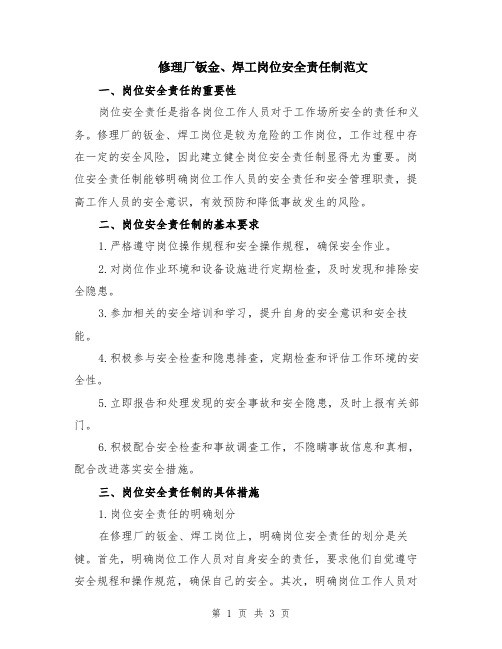 修理厂钣金、焊工岗位安全责任制范文

一、岗位安全责任的重要性

岗位安全责任是指各岗位工作人员对于工作场所安全的责任和义务。修理厂的钣金、焊工岗位是较为危险的工作岗位，工作过程中存在一定的安全风险，因此建立健全岗位安全责任制显得尤为重要。岗位安全责任制能够明确岗位工作人员的安全责任和安全管理职责，提高工作人员的安全意识，有效预防和降低事故发生的风险。

二、岗位安全责任制的基本要求

1.严格遵守岗位操作规程和安全操作规程，确保安全作业。

2.对岗位作业环境和设备设施进行定期检查，及时发现和排除安全隐患。

3.参加相关的安全培训和学习，提升自身的安全意识和安全技能。

4.积极参与安全检查和隐患排查，定期检查和评估工作环境的安全性。

5.立即报告和处理发现的安全事故和安全隐患，及时上报有关部门。

6.积极配合安全检查和事故调查工作，不隐瞒事故信息和真相，配合改进落实安全措施。

三、岗位安全责任制的具体措施

1.岗位安全责任的明确划分

在修理厂的钣金、焊工岗位上，明确岗位安全责任的划分是关键。首先，明确岗位工作人员对自身安全的责任，要求他们自觉遵守安全规程和操作规范，确保自己的安全。其次，明确岗位工作人员对

第 1 页 共 3 页